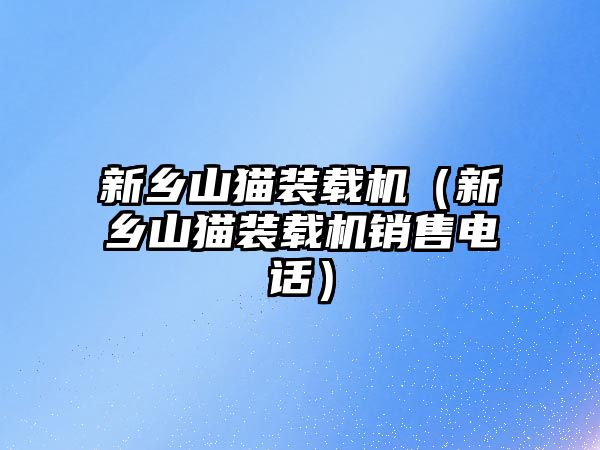 新乡山猫装载机（新乡山猫装载机销售电话）